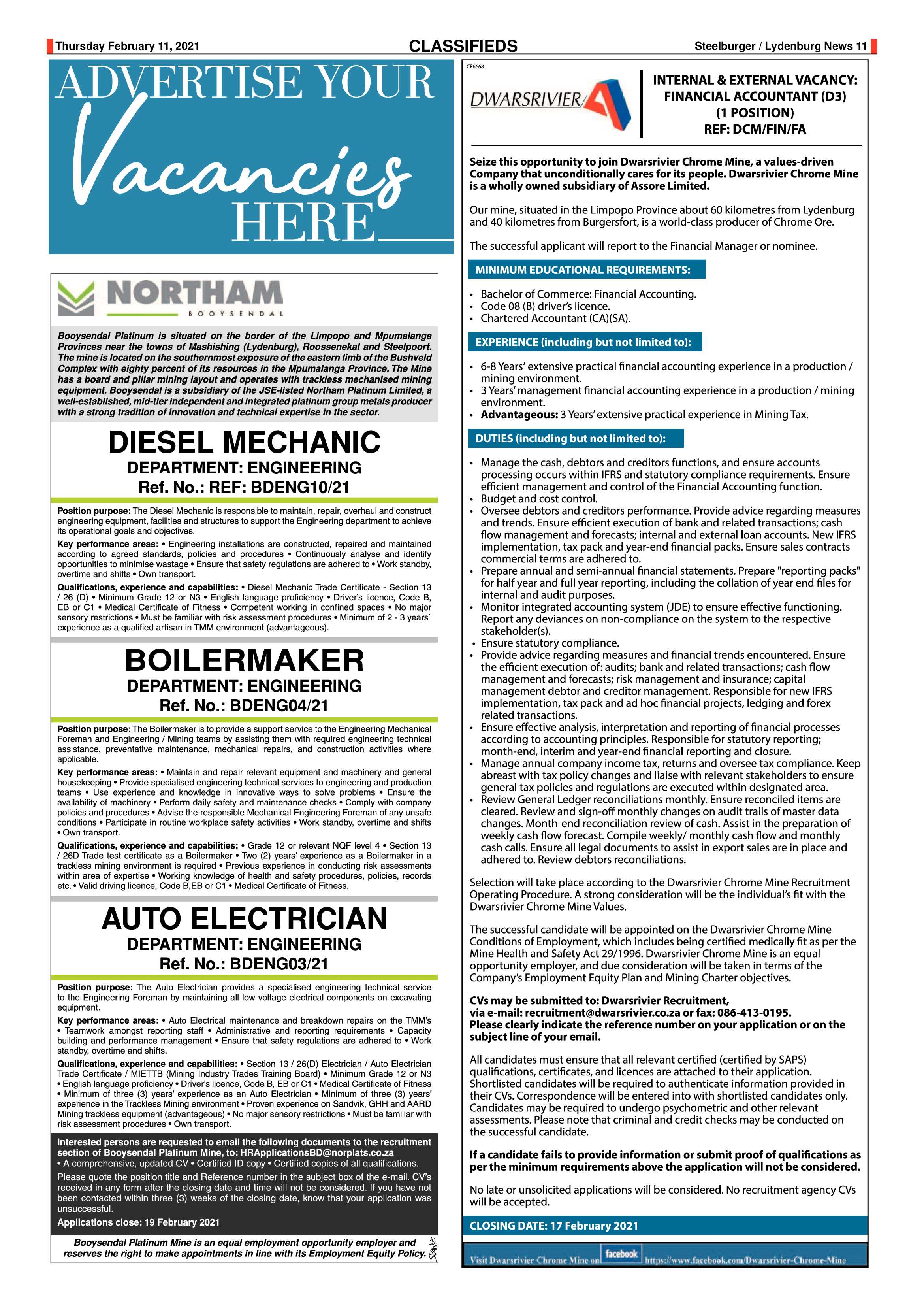 Thursday February 11, 2021

CLASSIFIEDS

Steelburger / Lydenburg News 11

ADVERTISE YOUR Vacancies HERE

NORTHAM BOOYSENDAL

Booysendal Platinum is situated on the border of the Limpopo and Mpumalanga Provinces near the towns of Mashishing (Lydenburg), Roossenekal and Steelpoort. The mine is located on the southernmost exposure of the eastern limb of the Bushveld Complex with eighty percent of its resources in the Mpumalanga Province. The Mine has a board and pillar mining layout and operates with trackless mechanised mining equipment. Booysendal is a subsidiary of the JSE-listed Northam Platinum Limited, a well-established, mid-tier independent and integrated platinum group metals producer with a strong tradition of innovation and technical expertise in the sector.

DIESEL MECHANIC
DEPARTMENT: ENGINEERING
Ref. No.: REF: BDENG10/21

Position purpose: The Diesel Mechanic is responsible to maintain, repair, overhaul and construct engineering equipment, facilities and structures to support the Engineering department to achieve its operational goals and objectives.

Key performance areas: • Engineering installations are constructed, repaired and maintained according to agreed standards, policies and procedures • Continuously analyse and identify opportunities to minimise wastage • Ensure that safety regulations are adhered to • Work standby, overtime and shifts • Own transport.

Qualifications, experience and capabilities: • Diesel Mechanic Trade Certificate - Section 13 / 26 (D) • Minimum Grade 12 or N3 • English language proficiency • Driver's licence, Code B, EB or C1 • Medical Certificate of Fitness • Competent working in confined spaces • No major sensory restrictions • Must be familiar with risk assessment procedures • Minimum of 2 - 3 years` experience as a qualified artisan in TMM environment (advantageous).

BOILERMAKER
DEPARTMENT: ENGINEERING
Ref. No.: BDENG04/21

Position purpose: The Boilermaker is to provide a support service to the Engineering Mechanical Foreman and Engineering / Mining teams by assisting them with required engineering technical assistance, preventative maintenance, mechanical repairs, and construction activities where applicable.

Key performance areas: • Maintain and repair relevant equipment and machinery and general housekeeping • Provide specialised engineering technical services to engineering and production teams • Use experience and knowledge in innovative ways to solve problems • Ensure the availability of machinery • Perform daily safety and maintenance checks • Comply with company policies and procedures • Advise the responsible Mechanical Engineering Foreman of any unsafe conditions • Participate in routine workplace safety activities • Work standby, overtime and shifts • Own transport.

Qualifications, experience and capabilities: • Grade 12 or relevant NQF level 4 • Section 13 / 26D Trade test certificate as a Boilermaker • Two (2) years' experience as a Boilermaker in a trackless mining environment is required • Previous experience in conducting risk assessments within area of expertise • Working knowledge of health and safety procedures, policies, records etc. • Valid driving licence, Code B,EB or C1 • Medical Certificate of Fitness.

AUTO ELECTRICIAN
DEPARTMENT: ENGINEERING
Ref. No.: BDENG03/21

Position purpose: The Auto Electrician provides a specialised engineering technical service to the Engineering Foreman by maintaining all low voltage electrical components on excavating equipment.

Key performance areas: • Auto Electrical maintenance and breakdown repairs on the TMM's • Teamwork amongst reporting staff • Administrative and reporting requirements • Capacity building and performance management • Ensure that safety regulations are adhered to • Work standby, overtime and shifts.

Qualifications, experience and capabilities: • Section 13 / 26(D) Electrician / Auto Electrician Trade Certificate / MIETTB (Mining Industry Trades Training Board) • Minimum Grade 12 or N3 • English language proficiency • Driver's licence, Code B, EB or C1 • Medical Certificate of Fitness • Minimum of three (3) years' experience as an Auto Electrician • Minimum of three (3) years' experience in the Trackless Mining environment • Proven experience on Sandvik, GHH and AARD Mining trackless equipment (advantageous) • No major sensory restrictions • Must be familiar with risk assessment procedures • Own transport.

Interested persons are requested to email the following documents to the recruitment section of Booysendal Platinum Mine, to: HRApplicationsBD@norplats.co.za
• A comprehensive, updated CV • Certified ID copy • Certified copies of all qualifications.

Please quote the position title and Reference number in the subject box of the e-mail. CV's received in any form after the closing date and time will not be considered. If you have not been contacted within three (3) weeks of the closing date, know that your application was unsuccessful.

Applications close: 19 February 2021

Booysendal Platinum Mine is an equal employment opportunity employer and reserves the right to make appointments in line with its Employment Equity Policy.

CP6668

DWARSRIVIER

INTERNAL & EXTERNAL VACANCY:
FINANCIAL ACCOUNTANT (D3)
(1 POSITION)
REF: DCM/FIN/FA

Seize this opportunity to join Dwarsrivier Chrome Mine, a values-driven Company that unconditionally cares for its people. Dwarsrivier Chrome Mine is a wholly owned subsidiary of Assore Limited.

Our mine, situated in the Limpopo Province about 60 kilometres from Lydenburg and 40 kilometres from Burgersfort, is a world-class producer of Chrome Ore.

The successful applicant will report to the Financial Manager or nominee.

MINIMUM EDUCATIONAL REQUIREMENTS:
• Bachelor of Commerce: Financial Accounting.
• Code 08 (B) driver's licence.
• Chartered Accountant (CA)(SA).

EXPERIENCE (including but not limited to):
• 6-8 Years' extensive practical financial accounting experience in a production / mining environment.
• 3 Years' management financial accounting experience in a production / mining environment.
• Advantageous: 3 Years' extensive practical experience in Mining Tax.

DUTIES (including but not limited to):
• Manage the cash, debtors and creditors functions, and ensure accounts processing occurs within IFRS and statutory compliance requirements. Ensure efficient management and control of the Financial Accounting function.
• Budget and cost control.
• Oversee debtors and creditors performance. Provide advice regarding measures and trends. Ensure efficient execution of bank and related transactions; cash flow management and forecasts; internal and external loan accounts. New IFRS implementation, tax pack and year-end financial packs. Ensure sales contracts commercial terms are adhered to.
• Prepare annual and semi-annual financial statements. Prepare "reporting packs" for half year and full year reporting, including the collation of year end files for internal and audit purposes.
• Monitor integrated accounting system (JDE) to ensure effective functioning. Report any deviances on non-compliance on the system to the respective stakeholder(s).
• Ensure statutory compliance.
• Provide advice regarding measures and financial trends encountered. Ensure the efficient execution of: audits; bank and related transactions; cash flow management and forecasts; risk management and insurance; capital management debtor and creditor management. Responsible for new IFRS implementation, tax pack and ad hoc financial projects, ledging and forex related transactions.
• Ensure effective analysis, interpretation and reporting of financial processes according to accounting principles. Responsible for statutory reporting; month-end, interim and year-end financial reporting and closure.
• Manage annual company income tax, returns and oversee tax compliance. Keep abreast with tax policy changes and liaise with relevant stakeholders to ensure general tax policies and regulations are executed within designated area.
• Review General Ledger reconciliations monthly. Ensure reconciled items are cleared. Review and sign-off monthly changes on audit trails of master data changes. Month-end reconciliation review of cash. Assist in the preparation of weekly cash flow forecast. Compile weekly/ monthly cash flow and monthly cash calls. Ensure all legal documents to assist in export sales are in place and adhered to. Review debtors reconciliations.

Selection will take place according to the Dwarsrivier Chrome Mine Recruitment Operating Procedure. A strong consideration will be the individual's fit with the Dwarsrivier Chrome Mine Values.

The successful candidate will be appointed on the Dwarsrivier Chrome Mine Conditions of Employment, which includes being certified medically fit as per the Mine Health and Safety Act 29/1996. Dwarsrivier Chrome Mine is an equal opportunity employer, and due consideration will be taken in terms of the Company's Employment Equity Plan and Mining Charter objectives.

CVs may be submitted to: Dwarsrivier Recruitment, via e-mail: recruitment@dwarsrivier.co.za or fax: 086-413-0195.
Please clearly indicate the reference number on your application or on the subject line of your email.

All candidates must ensure that all relevant certified (certified by SAPS) qualifications, certificates, and licences are attached to their application. Shortlisted candidates will be required to authenticate information provided in their CVs. Correspondence will be entered into with shortlisted candidates only. Candidates may be required to undergo psychometric and other relevant assessments. Please note that criminal and credit checks may be conducted on the successful candidate.

If a candidate fails to provide information or submit proof of qualifications as per the minimum requirements above the application will not be considered.

No late or unsolicited applications will be considered. No recruitment agency CVs will be accepted.

CLOSING DATE: 17 February 2021

Visit Dwarsrivier Chrome Mine on facebook https://www.facebook.com/Dwarsrivier-Chrome-Mine